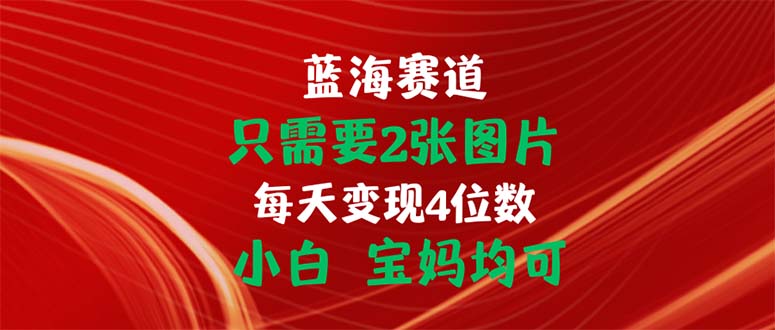 蓝海赛道
只需要2张图片
每天变现4位数
小白 宝妈均可